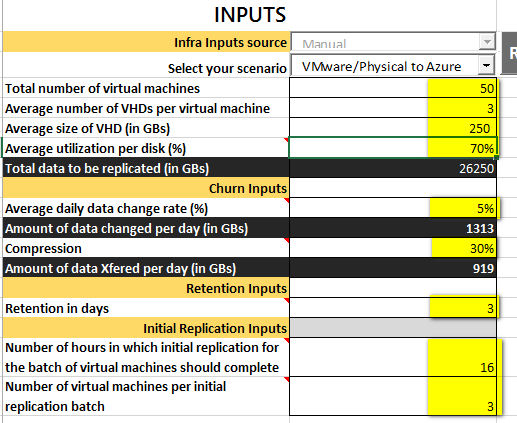 INPUTS

| | |
|---|---|
| Infra Inputs source | Manual |
| Select your scenario | VMware/Physical to Azure |
| Total number of virtual machines | 50 |
| Average number of VHDs per virtual machine | 3 |
| Average size of VHD (in GBs) | 250 |
| Average utilization per disk (%) | 70% |
| Total data to be replicated (in GBs) | 26250 |
| Churn Inputs | |
| Average daily data change rate (%) | 5% |
| Amount of data changed per day (in GBs) | 1313 |
| Compression | 30% |
| Amount of data Xfered per day (in GBs) | 919 |
| Retention Inputs | |
| Retention in days | 3 |
| Initial Replication Inputs | |
| Number of hours in which initial replication for the batch of virtual machines should complete | 16 |
| Number of virtual machines per initial replication batch | 3 |

R